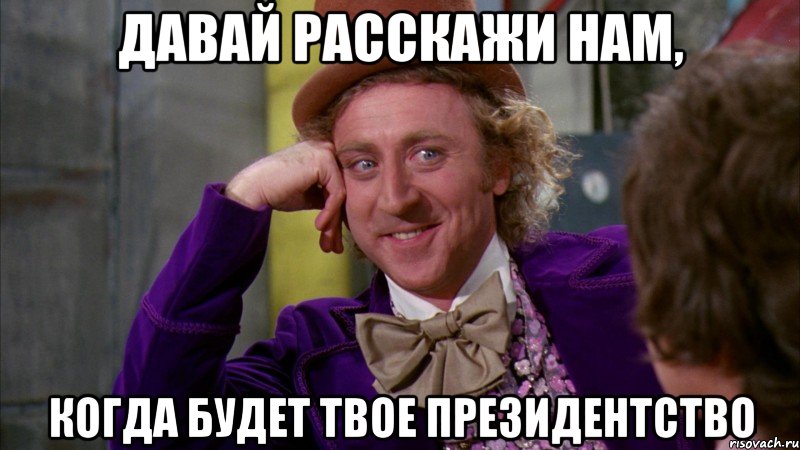 ДАВАЙ РАССКАЖИ НАМ,

КОГДА БУДЕТ ТВОЕ ПРЕЗИДЕНТСТВО

risovach.ru